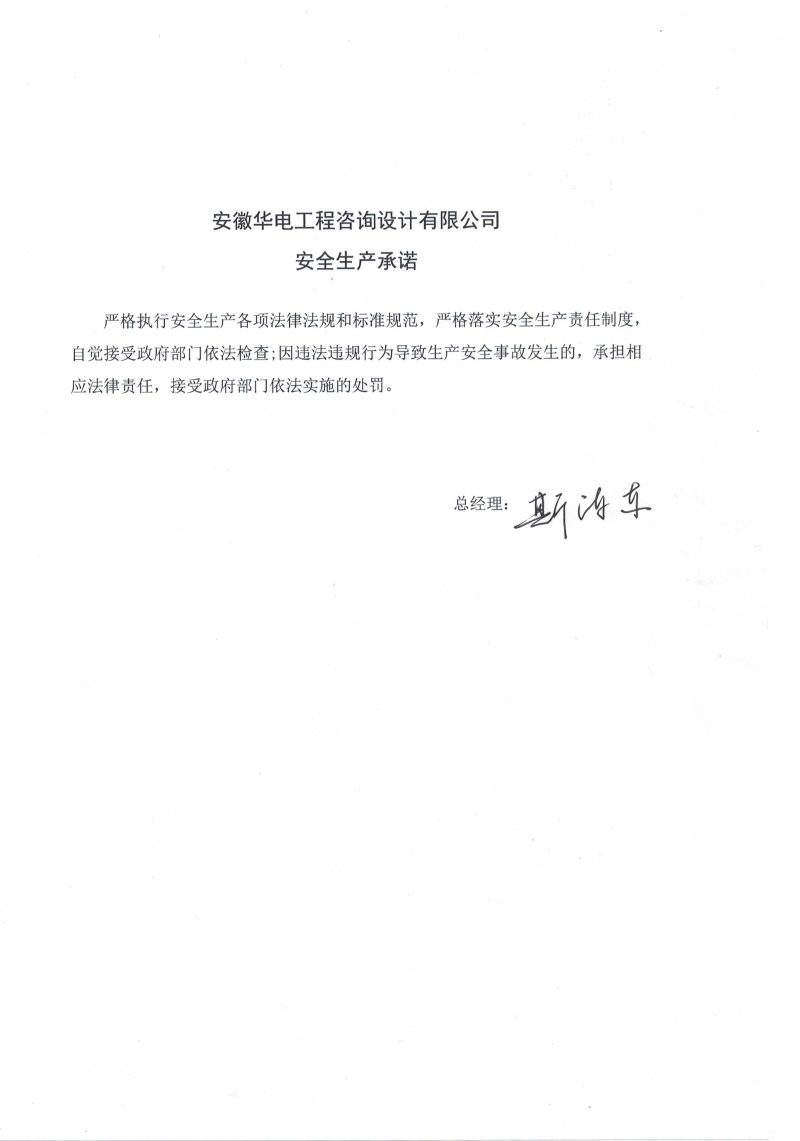 安徽华电工程咨询设计有限公司
安全生产承诺

严格执行安全生产各项法律法规和标准规范，严格落实安全生产责任制度，自觉接受政府部门依法检查;因违法违规行为导致生产安全事故发生的，承担相应法律责任，接受政府部门依法实施的处罚。

总经理：靳海东